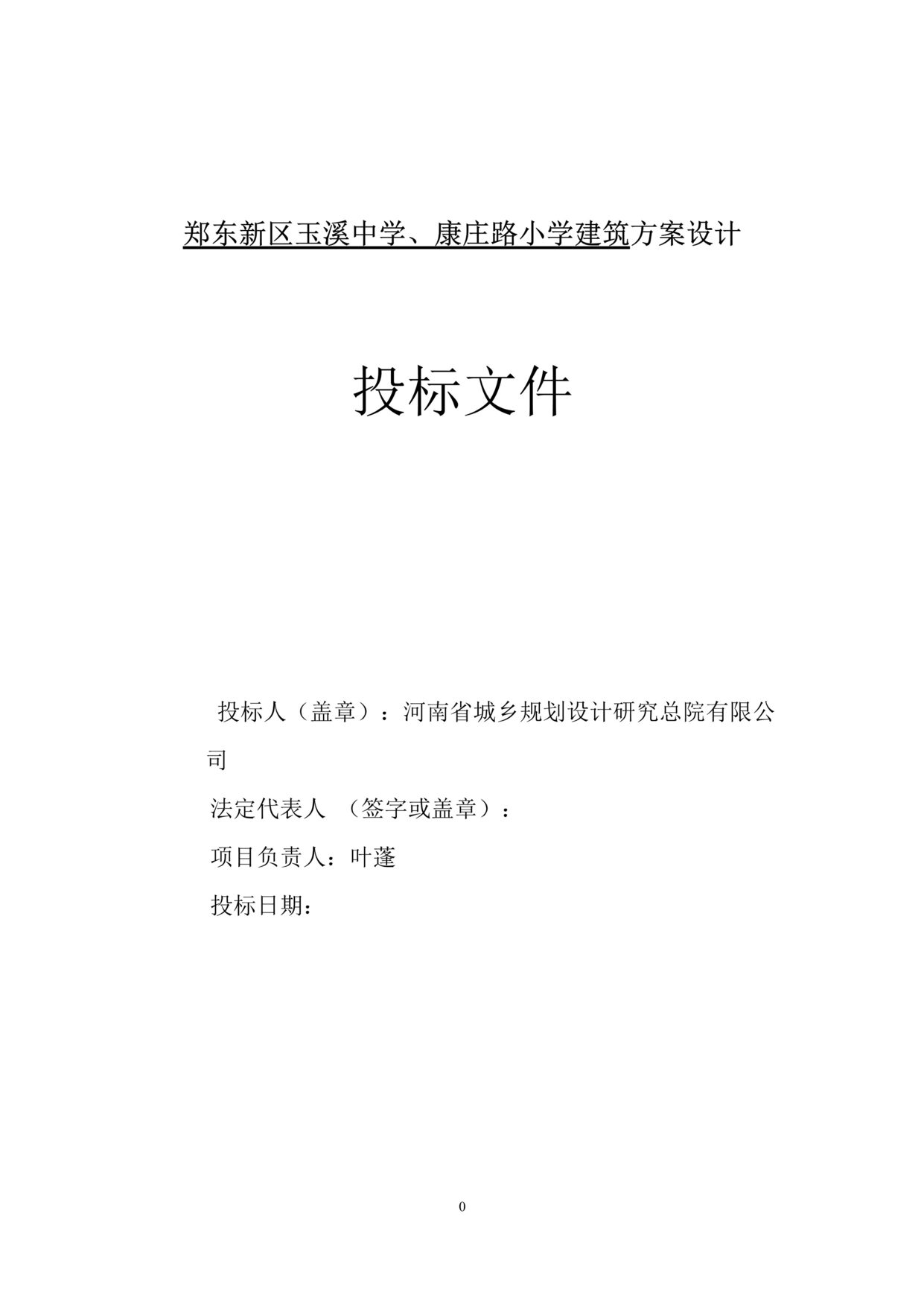 郑东新区玉溪中学、康庄路小学建筑方案设计

投标文件

投标人（盖章）：河南省城乡规划设计研究总院有限公司

法定代表人 （签字或盖章）：

项目负责人：叶蓬

投标日期：

0